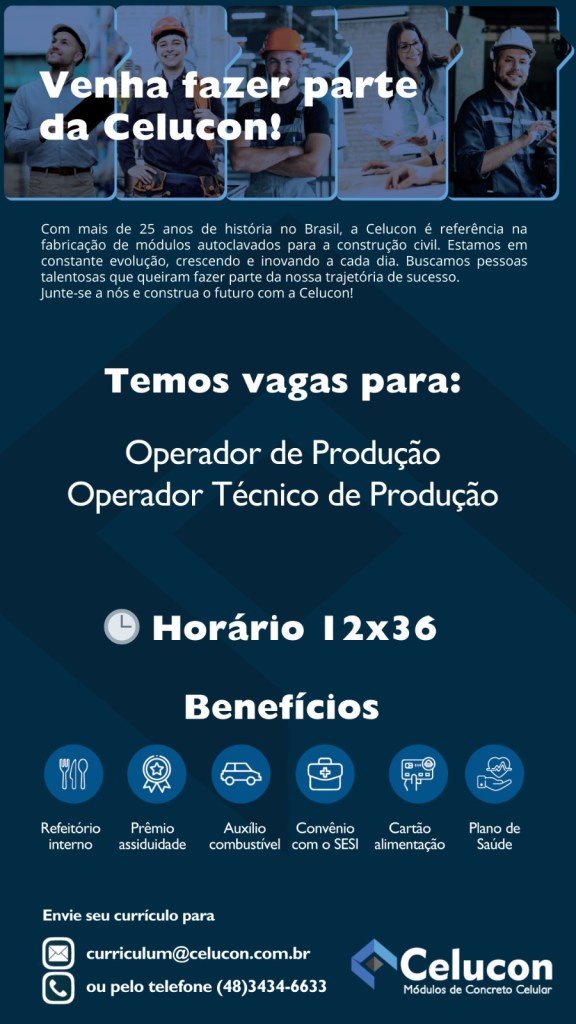 Venha fazer parte da Celucon!

Com mais de 25 anos de história no Brasil, a Celucon é referência na fabricação de módulos autoclavados para a construção civil. Estamos em constante evolução, crescendo e inovando a cada dia. Buscamos pessoas talentosas que queiram fazer parte da nossa trajetória de sucesso. Junte-se a nós e construa o futuro com a Celucon!

Temos vagas para:

Operador de Produção
Operador Técnico de Produção

Horário 12x36

Benefícios

Refeitório interno

Prêmio assiduidade

Auxílio combustível

Convênio com o SESI

Cartão alimentação

Plano de Saúde

Envie seu currículo para

curriculum@celucon.com.br

ou pelo telefone (48)3434-6633

Celucon
Módulos de Concreto Celular